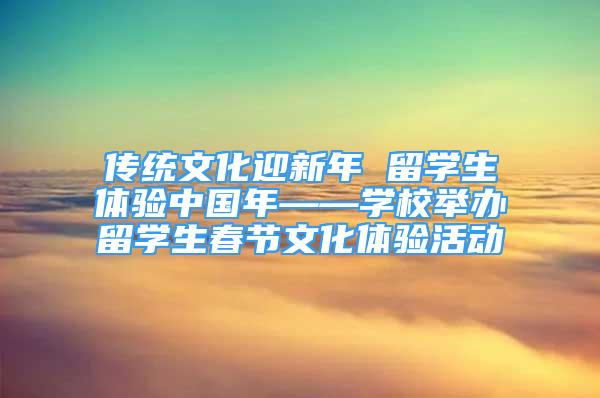 传统文化迎新年 留学生体验中国年——学校举办留学生春节文化体验活动